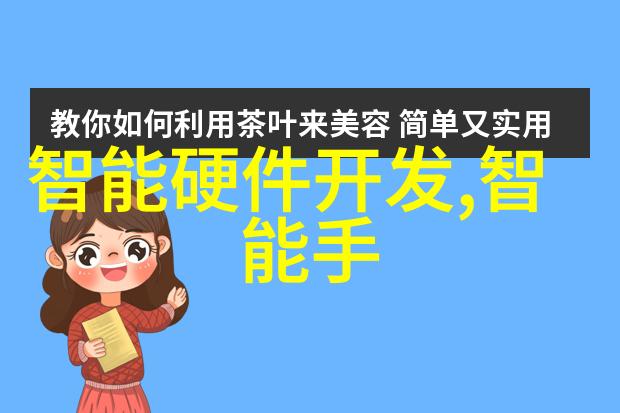 教你如何利用茶叶来美容 简单又实用

智能硬件开发,智能手